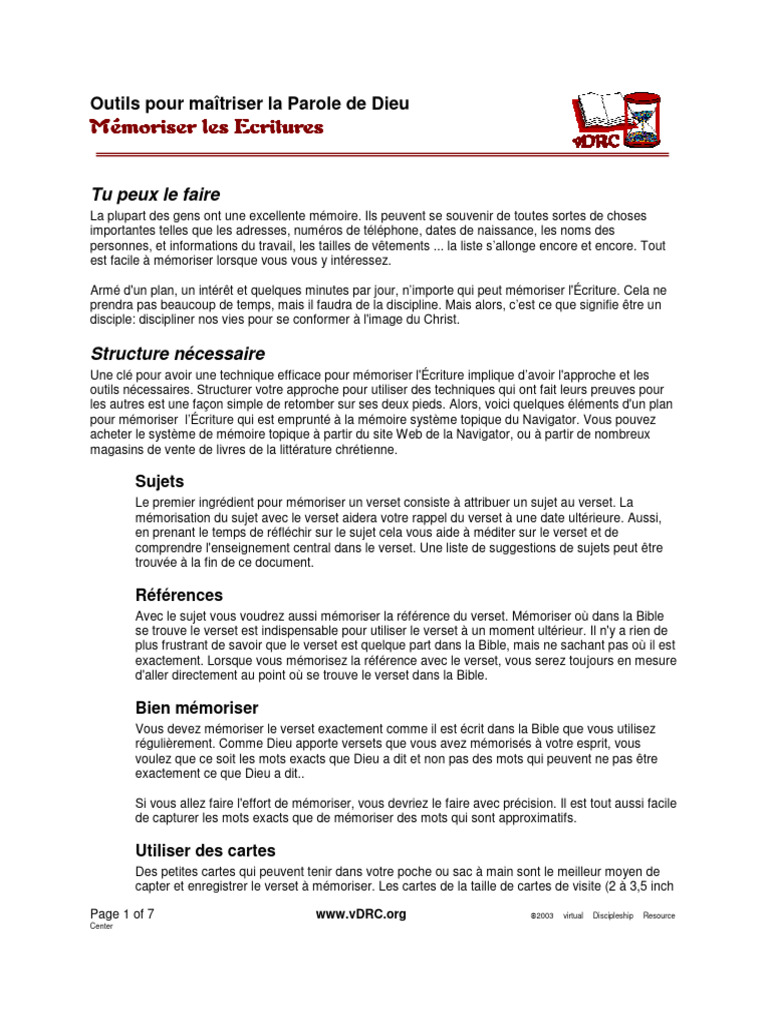 Outils pour maîtriser la Parole de Dieu
Mémoriser les Ecritures

vDRC

Tu peux le faire

La plupart des gens ont une excellente mémoire. Ils peuvent se souvenir de toutes sortes de choses importantes telles que les adresses, numéros de téléphone, dates de naissance, les noms des personnes, et informations du travail, les tailles de vêtements ... la liste s'allonge encore et encore. Tout est facile à mémoriser lorsque vous vous y intéressez.

Armé d'un plan, un intérêt et quelques minutes par jour, n'importe qui peut mémoriser l'Écriture. Cela ne prendra pas beaucoup de temps, mais il faudra de la discipline. Mais alors, c'est ce que signifie être un disciple: discipliner nos vies pour se conformer à l'image du Christ.

Structure nécessaire

Une clé pour avoir une technique efficace pour mémoriser l'Écriture implique d'avoir l'approche et les outils nécessaires. Structurer votre approche pour utiliser des techniques qui ont fait leurs preuves pour les autres est une façon simple de retomber sur ses deux pieds. Alors, voici quelques éléments d'un plan pour mémoriser l'Écriture qui est emprunté à la mémoire système topique du Navigator. Vous pouvez acheter le système de mémoire topique à partir du site Web de la Navigator, ou à partir de nombreux magasins de vente de livres de la littérature chrétienne.

Sujets

Le premier ingrédient pour mémoriser un verset consiste à attribuer un sujet au verset. La mémorisation du sujet avec le verset aidera votre rappel du verset à une date ultérieure. Aussi, en prenant le temps de réfléchir sur le sujet cela vous aide à méditer sur le verset et de comprendre l'enseignement central dans le verset. Une liste de suggestions de sujets peut être trouvée à la fin de ce document.

Références

Avec le sujet vous voudrez aussi mémoriser la référence du verset. Mémoriser où dans la Bible se trouve le verset est indispensable pour utiliser le verset à un moment ultérieur. Il n'y a rien de plus frustrant de savoir que le verset est quelque part dans la Bible, mais ne sachant pas où il est exactement. Lorsque vous mémorisez la référence avec le verset, vous serez toujours en mesure d'aller directement au point où se trouve le verset dans la Bible.

Bien mémoriser

Vous devez mémoriser le verset exactement comme il est écrit dans la Bible que vous utilisez régulièrement. Comme Dieu apporte versets que vous avez mémorisés à votre esprit, vous voulez que ce soit les mots exacts que Dieu a dit et non pas des mots qui peuvent ne pas être exactement ce que Dieu a dit..

Si vous allez faire l'effort de mémoriser, vous devriez le faire avec précision. Il est tout aussi facile de capturer les mots exacts que de mémoriser des mots qui sont approximatifs.

Utiliser des cartes

Des petites cartes qui peuvent tenir dans votre poche ou sac à main sont le meilleur moyen de capter et enregistrer le verset à mémoriser. Les cartes de la taille de cartes de visite (2 à 3,5 inch

Page 1 of 7    www.vDRC.org    ©2003 virtual Discipleship Resource Center